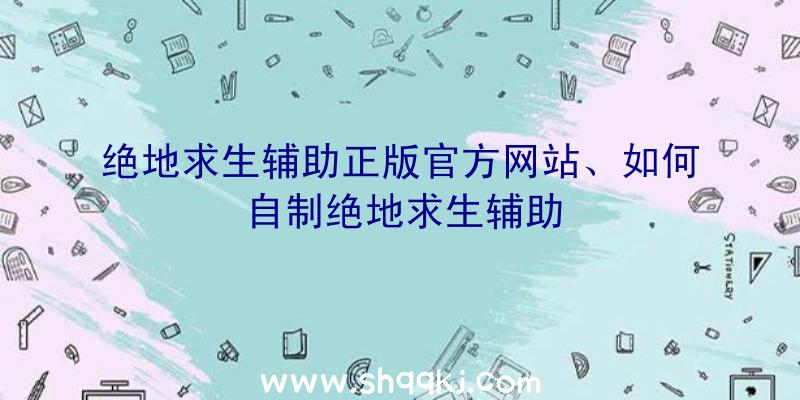 绝地求生辅助正版官方网站、如何自制绝地求生辅助

STATIONERY

www.shqqkj.com